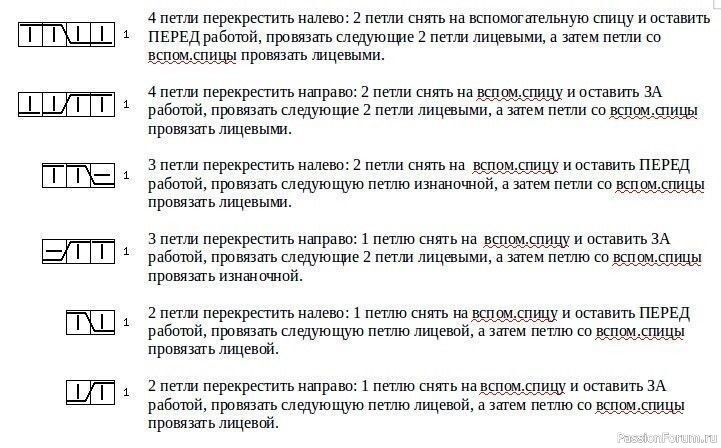 1

4 петли перекрестить налево: 2 петли снять на вспомогательную спицу и оставить ПЕРЕД работой, провязать следующие 2 петли лицевыми, а затем петли со вспом.спицы провязать лицевыми.

1

4 петли перекрестить направо: 2 петли снять на вспом.спицу и оставить ЗА работой, провязать следующие 2 петли лицевыми, а затем петли со вспом.спицы провязать лицевыми.

1

3 петли перекрестить налево: 2 петли снять на вспом.спицу и оставить ПЕРЕД работой, провязать следующую петлю изнаночной, а затем петли со вспом.спицы провязать лицевыми.

1

3 петли перекрестить направо: 1 петлю снять на вспом.спицу и оставить ЗА работой, провязать следующие 2 петли лицевыми, а затем петлю со вспом.спицы провязать изнаночной.

1

2 петли перекрестить налево: 1 петлю снять на вспом.спицу и оставить ПЕРЕД работой, провязать следующую петлю лицевой, а затем петлю со вспом.спицы провязать лицевой.

1

2 петли перекрестить направо: 1 петлю снять на вспом.спицу и оставить ЗА работой, провязать следующую петлю лицевой, а затем петлю со вспом.спицы провязать лицевой.

PassionForum.ru